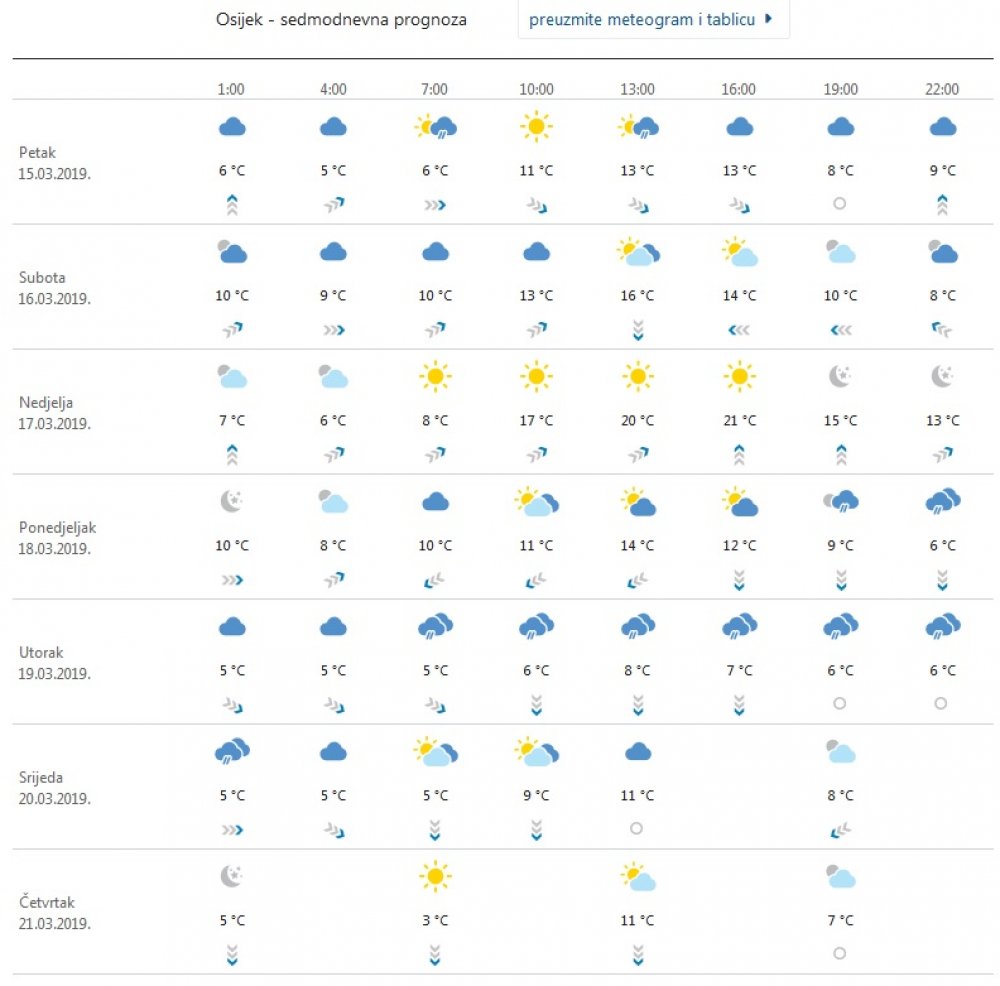 Osijek - sedmodnevna prognoza

preuzmite meteogram i tablicu

| | 1:00 | 4:00 | 7:00 | 10:00 | 13:00 | 16:00 | 19:00 | 22:00 |
|---|---|---|---|---|---|---|---|---|
| Petak 15.03.2019. | 6 °C | 5 °C | 6 °C | 11 °C | 13 °C | 13 °C | 8 °C | 9 °C |
| Subota 16.03.2019. | 10 °C | 9 °C | 10 °C | 13 °C | 16 °C | 14 °C | 10 °C | 8 °C |
| Nedjelja 17.03.2019. | 7 °C | 6 °C | 8 °C | 17 °C | 20 °C | 21 °C | 15 °C | 13 °C |
| Ponedjeljak 18.03.2019. | 10 °C | 8 °C | 10 °C | 11 °C | 14 °C | 12 °C | 9 °C | 6 °C |
| Utorak 19.03.2019. | 5 °C | 5 °C | 5 °C | 6 °C | 8 °C | 7 °C | 6 °C | 6 °C |
| Srijeda 20.03.2019. | 5 °C | 5 °C | 5 °C | 9 °C | 11 °C | | 8 °C | |
| Četvrtak 21.03.2019. | 5 °C | | 3 °C | | 11 °C | | 7 °C | |